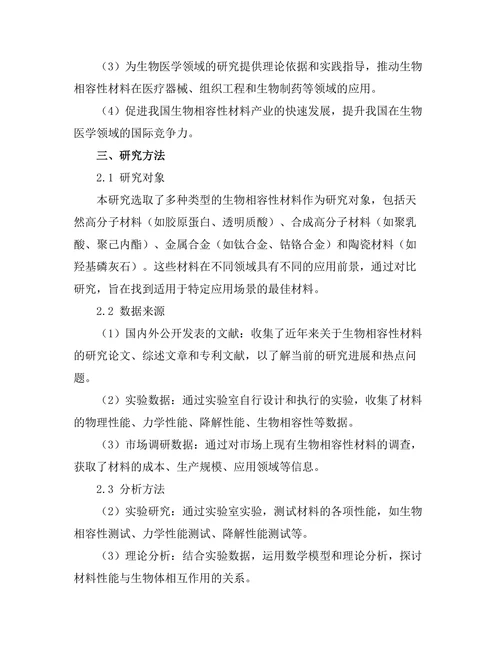 （3）为生物医学领域的研究提供理论依据和实践指导，推动生物相容性材料在医疗器械、组织工程和生物制药等领域的应用。

（4）促进我国生物相容性材料产业的快速发展，提升我国在生物医学领域的国际竞争力。

三、研究方法

2.1 研究对象

本研究选取了多种类型的生物相容性材料作为研究对象，包括天然高分子材料（如胶原蛋白、透明质酸）、合成高分子材料（如聚乳酸、聚己内酯）、金属合金（如钛合金、钴铬合金）和陶瓷材料（如羟基磷灰石）。这些材料在不同领域具有不同的应用前景，通过对比研究，旨在找到适用于特定应用场景的最佳材料。

2.2 数据来源

（1）国内外公开发表的文献：收集了近年来关于生物相容性材料的研究论文、综述文章和专利文献，以了解当前的研究进展和热点问题。

（2）实验数据：通过实验室自行设计和执行的实验，收集了材料的物理性能、力学性能、降解性能、生物相容性等数据。

（3）市场调研数据：通过对市场上现有生物相容性材料的调查，获取了材料的成本、生产规模、应用领域等信息。

2.3 分析方法

（2）实验研究：通过实验室实验，测试材料的各项性能，如生物相容性测试、力学性能测试、降解性能测试等。

（3）理论分析：结合实验数据，运用数学模型和理论分析，探讨材料性能与生物体相互作用的关系。